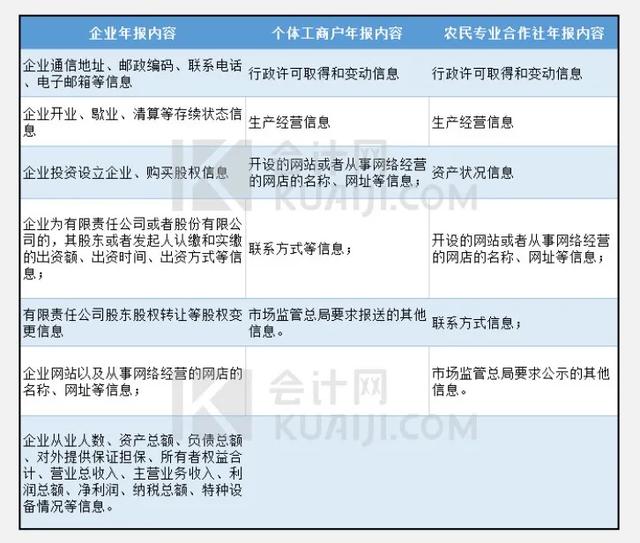 | 企业年报内容 | 个体工商户年报内容 | 农民专业合作社年报内容 |
|---|---|---|
| 企业通信地址、邮政编码、联系电话、电子邮箱等信息 | 行政许可取得和变动信息 | 行政许可取得和变动信息 |
| 企业开业、歇业、清算等存续状态信息 | 生产经营信息 | 生产经营信息 |
| 企业投资设立企业、购买股权信息 | 开设的网站或者从事网络经营的网店的名称、网址等信息； | 资产状况信息 |
| 企业为有限责任公司或者股份有限公司的，其股东或者发起人认缴和实缴的出资额、出资时间、出资方式等信息； | 联系方式等信息； | 开设的网站或者从事网络经营的网店的名称、网址等信息； |
| 有限责任公司股东股权转让等股权变更信息 | 市场监管总局要求报送的其他信息。 | 联系方式信息； |
| 企业网站以及从事网络经营的网店的名称、网址等信息； | | 市场监管总局要求公示的其他信息。 |
| 企业从业人数、资产总额、负债总额、对外提供保证担保、所有者权益合计、营业总收入、主营业务收入、利润总额、净利润、纳税总额、特种设备情况等信息。 | | |

会计网 KUAIJI.COM
会计网 KUAIJI.COM